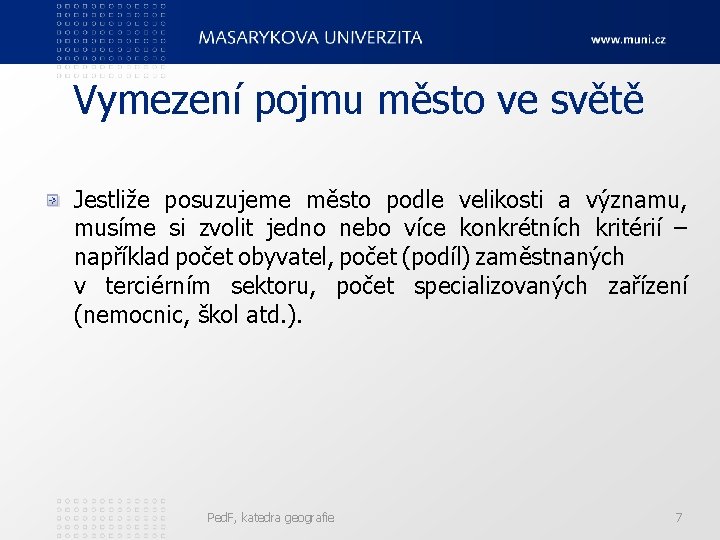 MASARYKOVA UNIVERZITA

www.muni.cz

Vymezení pojmu město ve světě

Jestliže posuzujeme město podle velikosti a významu, musíme si zvolit jedno nebo více konkrétních kritérií – například počet obyvatel, počet (podíl) zaměstnaných v terciérním sektoru, počet specializovaných zařízení (nemocnic, škol atd.).

PedF, katedra geografie

7